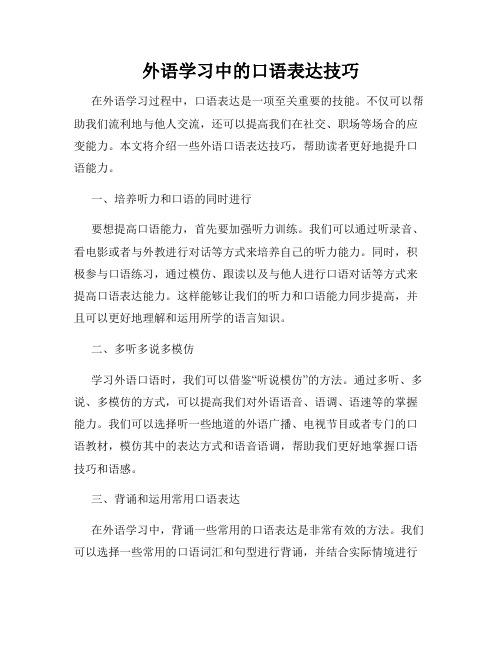 外语学习中的口语表达技巧

在外语学习过程中，口语表达是一项至关重要的技能。不仅可以帮助我们流利地与他人交流，还可以提高我们在社交、职场等场合的应变能力。本文将介绍一些外语口语表达技巧，帮助读者更好地提升口语能力。

一、培养听力和口语的同时进行

要想提高口语能力，首先要加强听力训练。我们可以通过听录音、看电影或者与外教进行对话等方式来培养自己的听力能力。同时，积极参与口语练习，通过模仿、跟读以及与他人进行口语对话等方式来提高口语表达能力。这样能够让我们的听力和口语能力同步提高，并且可以更好地理解和运用所学的语言知识。

二、多听多说多模仿

学习外语口语时，我们可以借鉴“听说模仿”的方法。通过多听、多说、多模仿的方式，可以提高我们对外语语音、语调、语速等的掌握能力。我们可以选择听一些地道的外语广播、电视节目或者专门的口语教材，模仿其中的表达方式和语音语调，帮助我们更好地掌握口语技巧和语感。

三、背诵和运用常用口语表达

在外语学习中，背诵一些常用的口语表达是非常有效的方法。我们可以选择一些常用的口语词汇和句型进行背诵，并结合实际情境进行